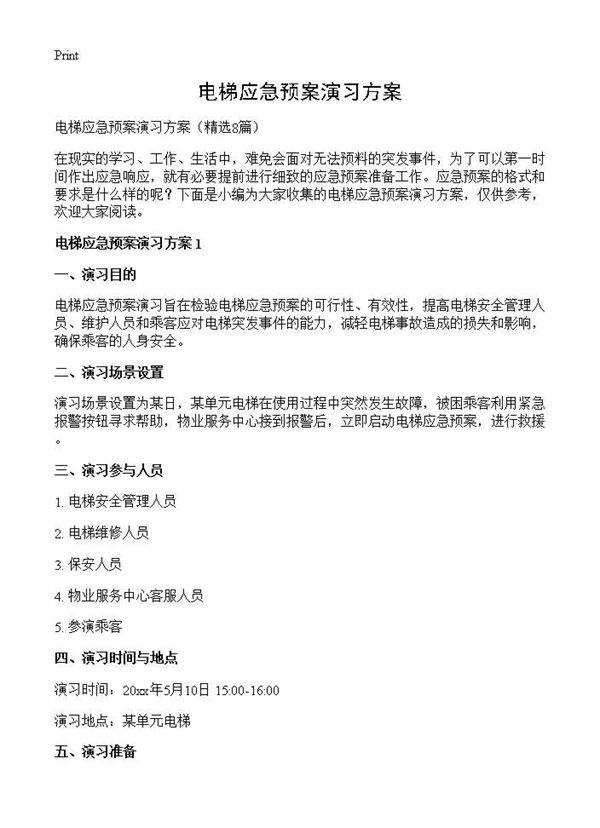 Print

电梯应急预案演习方案

电梯应急预案演习方案（精选8篇）

在现实的学习、工作、生活中，难免会面对无法预料的突发事件，为了可以第一时间作出应急响应，就有必要提前进行细致的应急预案准备工作。应急预案的格式和要求是什么样的呢？下面是小编为大家收集的电梯应急预案演习方案，仅供参考，欢迎大家阅读。

电梯应急预案演习方案 1

一、演习目的

电梯应急预案演习旨在检验电梯应急预案的可行性、有效性，提高电梯安全管理人员、维护人员和乘客应对电梯突发事件的能力，减轻电梯事故造成的损失和影响，确保乘客的人身安全。

二、演习场景设置

演习场景设置为某日，某单元电梯在使用过程中突然发生故障，被困乘客利用紧急报警按钮寻求帮助，物业服务中心接到报警后，立即启动电梯应急预案，进行救援。

三、演习参与人员

1. 电梯安全管理人员

2. 电梯维修人员

3. 保安人员

4. 物业服务中心客服人员

5. 参演乘客

四、演习时间与地点

演习时间：20xx年5月10日 15:00-16:00

演习地点：某单元电梯

五、演习准备